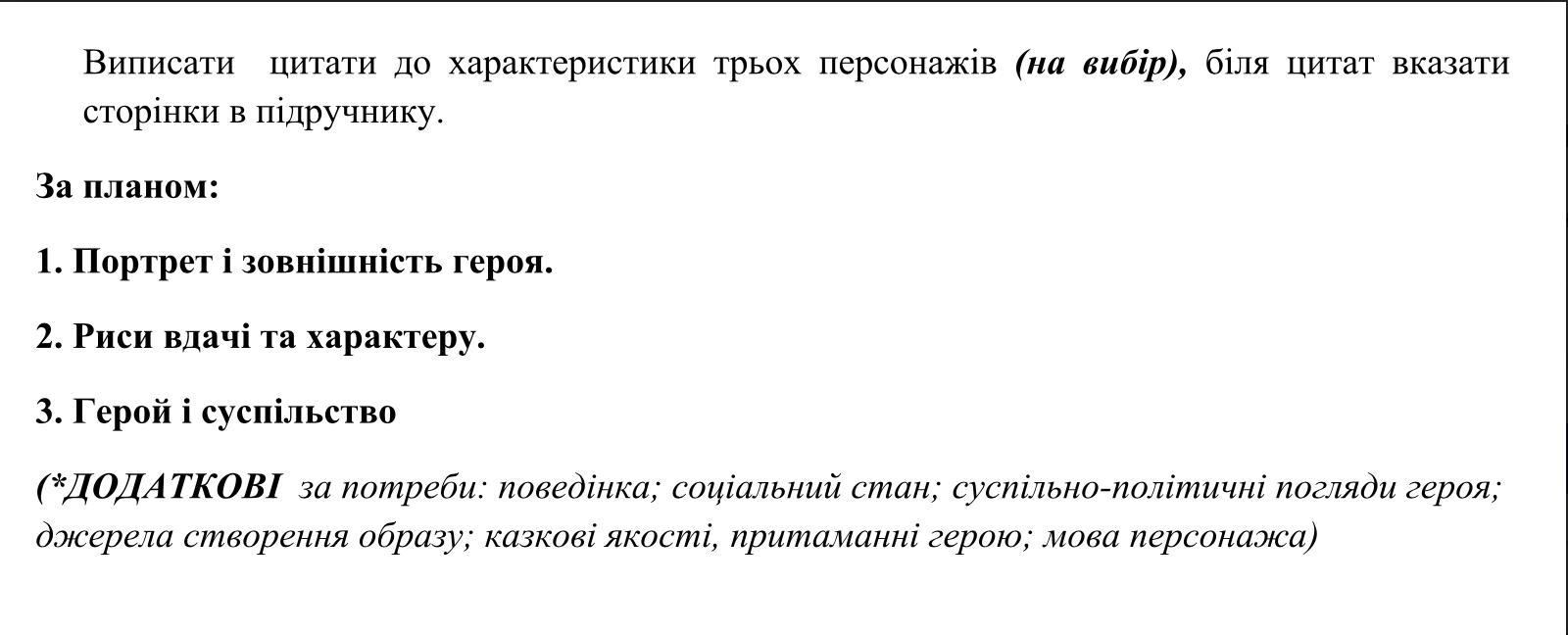 Виписати цитати до характеристики трьох персонажів (на вибір), біля цитат вказати сторінки в підручнику.

За планом:

1. Портрет і зовнішність героя.

2. Риси вдачі та характеру.

3. Герой і суспільство

(*ДОДАТКОВІ за потреби: поведінка; соціальний стан; суспільно-політичні погляди героя; джерела створення образу; казкові якості, притаманні герою; мова персонажа)